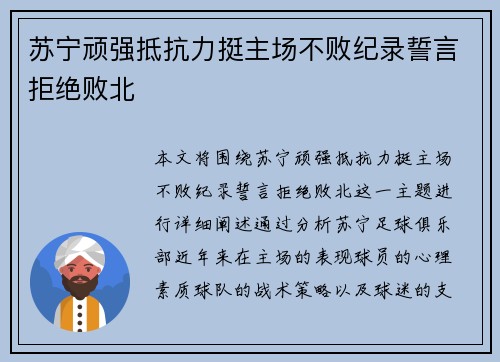 苏宁顽强抵抗力挺主场不败纪录誓言拒绝败北

本文将围绕苏宁顽强抵抗力挺主场不败纪录誓言拒绝败北这一主题进行详细阐述通过分析苏宁足球俱乐部近年来在主场的表现球员的心理素质球队的战术策略以及球迷的支